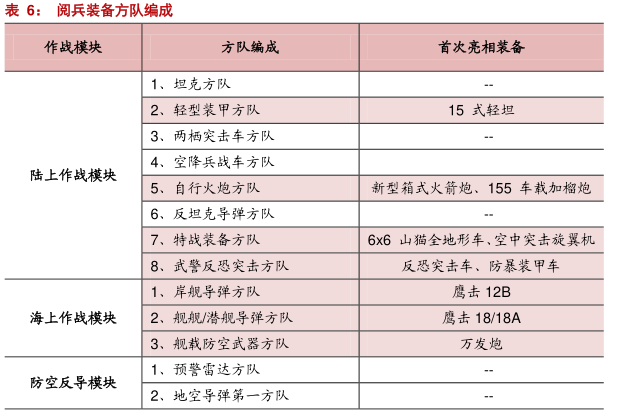 表 6： 阅兵装备方队编成

| 作战模块 | 方队编成 | 首次亮相装备 |
|---|---|---|
| 陆上作战模块 | 1、坦克方队 | -- |
| | 2、轻型装甲方队 | 15 式轻坦 |
| | 3、两栖突击车方队 | -- |
| | 4、空降兵战车方队 | |
| | 5、自行火炮方队 | 新型箱式火箭炮、155 车载加榴炮 |
| | 6、反坦克导弹方队 | -- |
| | 7、特战装备方队 | 6x6 山猫全地形车、空中突击旋翼机 |
| | 8、武警反恐突击方队 | 反恐突击车、防暴装甲车 |
| 海上作战模块 | 1、岸舰导弹方队 | 鹰击 12B |
| | 2、舰舰/潜舰导弹方队 | 鹰击 18/18A |
| | 3、舰载防空武器方队 | 万发炮 |
| 防空反导模块 | 1、预警雷达方队 | -- |
| | 2、地空导弹第一方队 | -- |